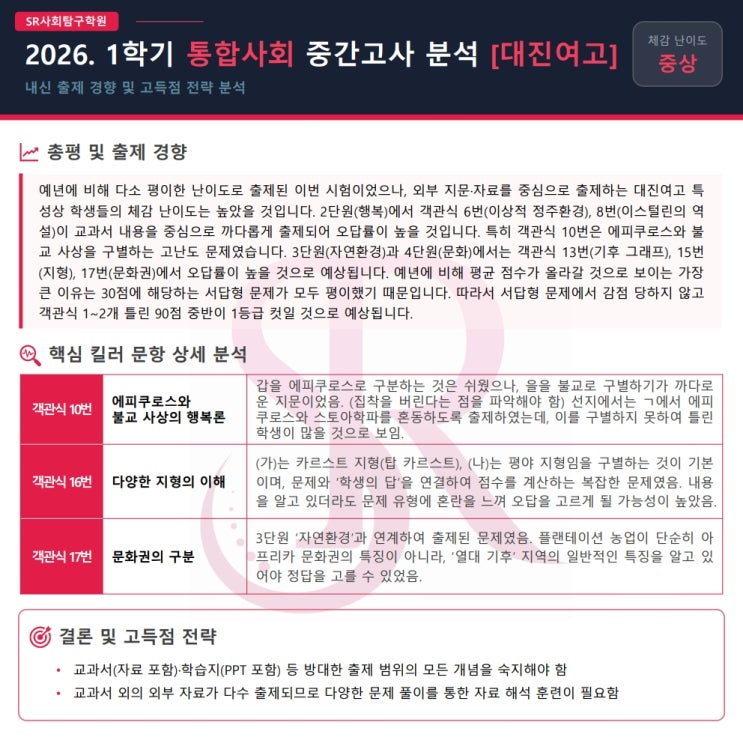 SR사회탐구학원

2026. 1학기 통합사회 중간고사 분석 [대진여고]

내신 출제 경향 및 고득점 전략 분석

체감 난이도
중상

총평 및 출제 경향

예년에 비해 다소 평이한 난이도로 출제된 이번 시험이었으나, 외부 지문·자료를 중심으로 출제하는 대진여고 특성상 학생들의 체감 난이도는 높았을 것입니다. 2단원(행복)에서 객관식 6번(이상적 정주환경), 8번(이스털린의 역설)이 교과서 내용을 중심으로 까다롭게 출제되어 오답률이 높을 것입니다. 특히 객관식 10번은 에피쿠로스와 불교 사상을 구별하는 고난도 문제였습니다. 3단원(자연환경)과 4단원(문화)에서는 객관식 13번(기후 그래프), 15번(지형), 17번(문화권)에서 오답률이 높을 것으로 예상됩니다. 예년에 비해 평균 점수가 올라갈 것으로 보이는 가장 큰 이유는 30점에 해당하는 서답형 문제가 모두 평이했기 때문입니다. 따라서 서답형 문제에서 감점 당하지 않고 객관식 1~2개 틀린 90점 중반이 1등급 컷일 것으로 예상됩니다.

핵심 킬러 문항 상세 분석

| 객관식 10번 | 에피쿠로스와 불교 사상의 행복론 | 갑을 에피쿠로스로 구분하는 것은 쉬웠으나, 을을 불교로 구별하기가 까다로운 지문이었음. (집착을 버린다는 점을 파악해야 함) 선지에서는 ㄱ에서 에피쿠로스와 스토아학파를 혼동하도록 출제하였는데, 이를 구별하지 못하여 틀린 학생이 많을 것으로 보임. |
|---|---|---|
| 객관식 16번 | 다양한 지형의 이해 | (가)는 카르스트 지형(탑 카르스트), (나)는 평야 지형임을 구별하는 것이 기본이며, 문제와 '학생의 답'을 연결하여 점수를 계산하는 복잡한 문제였음. 내용을 알고 있더라도 문제 유형에 혼란을 느껴 오답을 고르게 될 가능성이 높았음. |
| 객관식 17번 | 문화권의 구분 | 3단원 '자연환경'과 연계하여 출제된 문제였음. 플랜테이션 농업이 단순히 아프리카 문화권의 특징이 아니라, '열대 기후' 지역의 일반적인 특징을 알고 있어야 정답을 고를 수 있었음. |

결론 및 고득점 전략

• 교과서(자료 포함)·학습지(PPT 포함) 등 방대한 출제 범위의 모든 개념을 숙지해야 함
• 교과서 외의 외부 자료가 다수 출제되므로 다양한 문제 풀이를 통한 자료 해석 훈련이 필요함